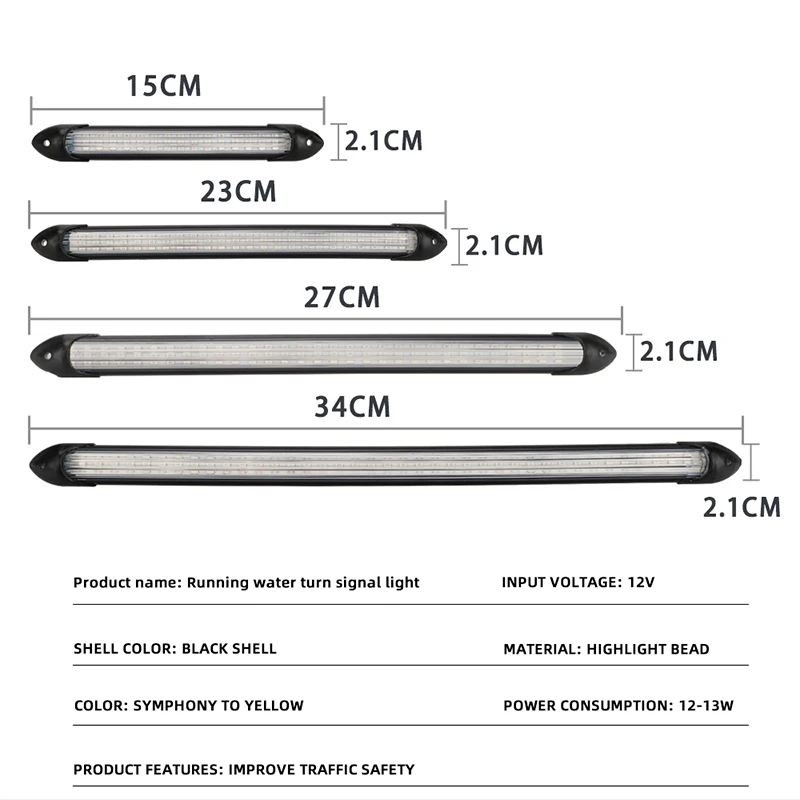 15CM

2.1CM

23CM

2.1CM

27CM

2.1CM

34CM

2.1CM

Product name: Running water turn signal light

INPUT VOLTAGE: 12V

SHELL COLOR: BLACK SHELL

MATERIAL: HIGHLIGHT BEAD

COLOR: SYMPHONY TO YELLOW

POWER CONSUMPTION: 12-13W

PRODUCT FEATURES: IMPROVE TRAFFIC SAFETY